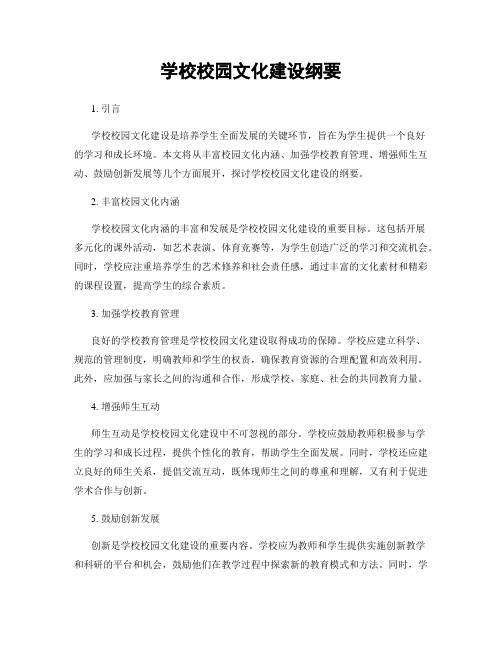 学校校园文化建设纲要

1. 引言

学校校园文化建设是培养学生全面发展的关键环节，旨在为学生提供一个良好的学习和成长环境。本文将从丰富校园文化内涵、加强学校教育管理、增强师生互动、鼓励创新发展等几个方面展开，探讨学校校园文化建设的纲要。

2. 丰富校园文化内涵

学校校园文化内涵的丰富和发展是学校校园文化建设的重要目标。这包括开展多元化的课外活动，如艺术表演、体育竞赛等，为学生创造广泛的学习和交流机会。同时，学校应注重培养学生的艺术修养和社会责任感，通过丰富的文化素材和精彩的课程设置，提高学生的综合素质。

3. 加强学校教育管理

良好的学校教育管理是学校校园文化建设取得成功的保障。学校应建立科学、规范的管理制度，明确教师和学生的权责，确保教育资源的合理配置和高效利用。此外，应加强与家长之间的沟通和合作，形成学校、家庭、社会的共同教育力量。

4. 增强师生互动

师生互动是学校校园文化建设中不可忽视的部分。学校应鼓励教师积极参与学生的学习和成长过程，提供个性化的教育，帮助学生全面发展。同时，学校还应建立良好的师生关系，提倡交流互动，既体现师生之间的尊重和理解，又有利于促进学术合作与创新。

5. 鼓励创新发展

创新是学校校园文化建设的重要内容。学校应为教师和学生提供实施创新教学和科研的平台和机会，鼓励他们在教学过程中探索新的教育模式和方法。同时，学